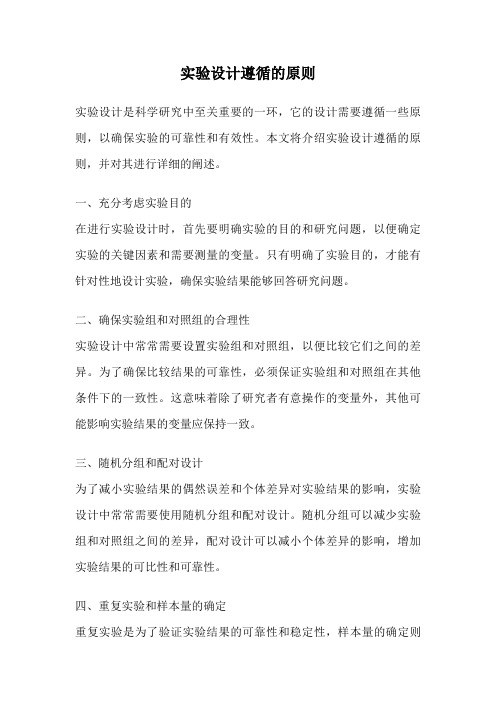 实验设计遵循的原则

实验设计是科学研究中至关重要的一环，它的设计需要遵循一些原则，以确保实验的可靠性和有效性。本文将介绍实验设计遵循的原则，并对其进行详细的阐述。

一、充分考虑实验目的
在进行实验设计时，首先要明确实验的目的和研究问题，以便确定实验的关键因素和需要测量的变量。只有明确了实验目的，才能有针对性地设计实验，确保实验结果能够回答研究问题。

二、确保实验组和对照组的合理性
实验设计中常常需要设置实验组和对照组，以便比较它们之间的差异。为了确保比较结果的可靠性，必须保证实验组和对照组在其他条件下的一致性。这意味着除了研究者有意操作的变量外，其他可能影响实验结果的变量应保持一致。

三、随机分组和配对设计
为了减小实验结果的偶然误差和个体差异对实验结果的影响，实验设计中常常需要使用随机分组和配对设计。随机分组可以减少实验组和对照组之间的差异，配对设计可以减小个体差异的影响，增加实验结果的可比性和可靠性。

四、重复实验和样本量的确定
重复实验是为了验证实验结果的可靠性和稳定性，样本量的确定则